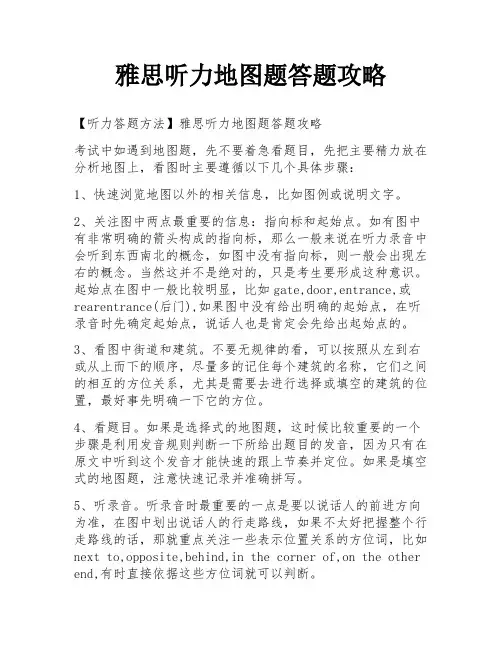 雅思听力地图题答题攻略

【听力答题方法】雅思听力地图题答题攻略

考试中如遇到地图题，先不要着急看题目，先把主要精力放在分析地图上，看图时主要遵循以下几个具体步骤：

1、快速浏览地图以外的相关信息，比如图例或说明文字。

2、关注图中两点最重要的信息：指向标和起始点。如有图中有非常明确的箭头构成的指向标，那么一般来说在听力录音中会听到东西南北的概念，如图中没有指向标，则一般会出现左右的概念。当然这并不是绝对的，只是考生要形成这种意识。起始点在图中一般比较明显，比如 gate,door,entrance,或 rearentrance(后门),如果图中没有给出明确的起始点，在听录音时先确定起始点，说话人也是肯定会先给出起始点的。

3、看图中街道和建筑。不要无规律的看，可以按照从左到右或从上而下的顺序，尽量多的记住每个建筑的名称，它们之间的相互的方位关系，尤其是需要去进行选择或填空的建筑的位置，最好事先明确一下它的方位。

4、看题目。如果是选择式的地图题，这时候比较重要的一个步骤是利用发音规则判断一下所给出题目的发音，因为只有在原文中听到这个发音才能快速的跟上节奏并定位。如果是填空式的地图题，注意快速记录并准确拼写。

5、听录音。听录音时最重要的一点是要以说话人的前进方向为准，在图中划出说话人的行走路线，如果不太好把握整个行走路线的话，那就重点关注一些表示位置关系的方位词，比如 next to,opposite,behind,in the corner of,on the other end,有时直接依据这些方位词就可以判断。